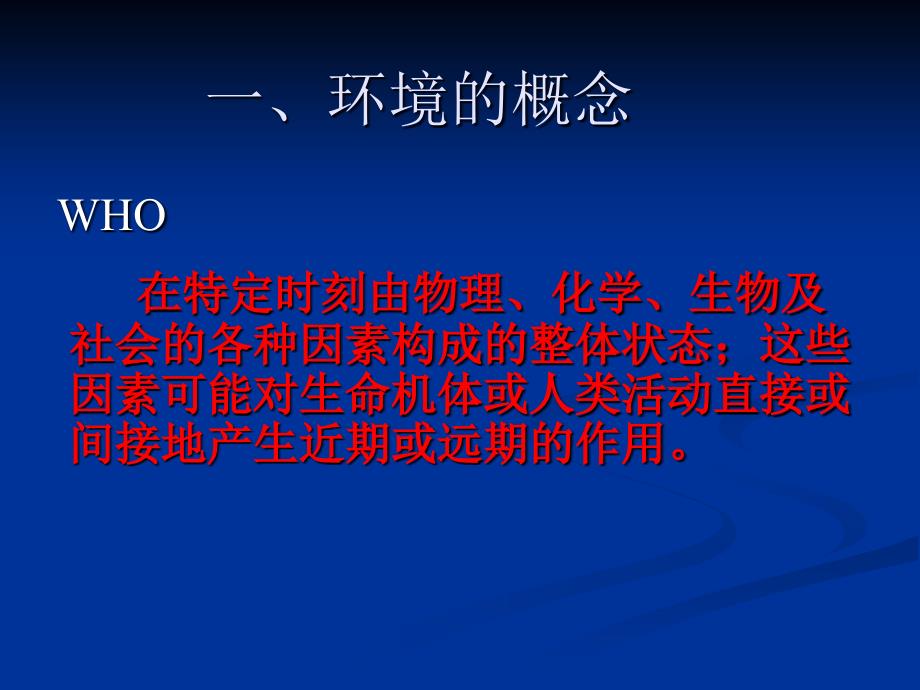 一、环境的概念

WHO

在特定时刻由物理、化学、生物及社会的各种因素构成的整体状态；这些因素可能对生命机体或人类活动直接或间接地产生近期或远期的作用。